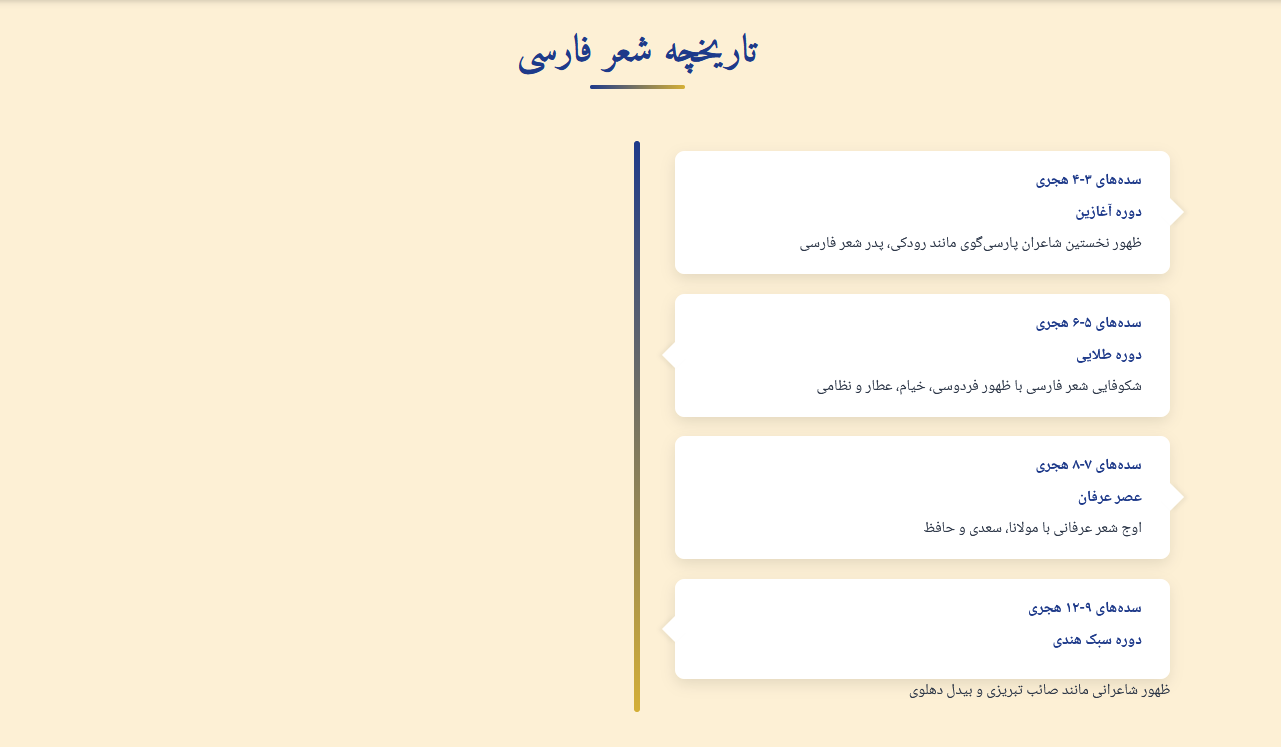 تاریخچه شعر فارسی

سده‌های ۳-۴ هجری

دوره آغازین

ظهور نخستین شاعران پارسی‌گوی مانند رودکی، پدر شعر فارسی

سده‌های ۵-۶ هجری

دوره طلایی

شکوفایی شعر فارسی با ظهور فردوسی، خیام، عطار و نظامی

سده‌های ۷-۸ هجری

عصر عرفان

اوج شعر عرفانی با مولانا، سعدی و حافظ

سده‌های ۹-۱۲ هجری

دوره سبک هندی

ظهور شاعرانی مانند صائب تبریزی و بیدل دهلوی